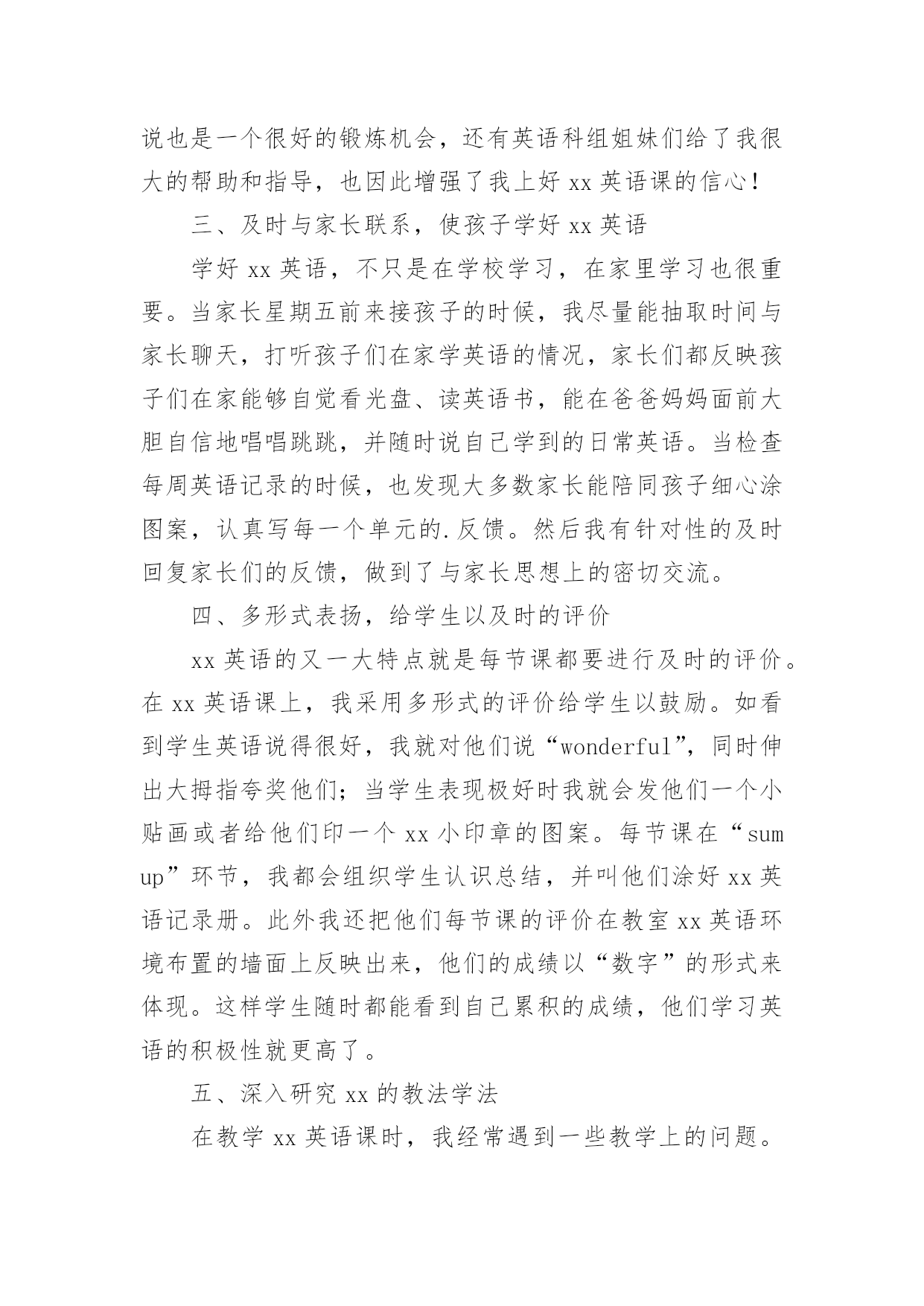 说也是一个很好的锻炼机会，还有英语科组姐妹们给了我很大的帮助和指导，也因此增强了我上好 xx 英语课的信心！

三、及时与家长联系，使孩子学好 xx 英语

学好 xx 英语，不只是在学校学习，在家里学习也很重要。当家长星期五前来接孩子的时候，我尽量能抽取时间与家长聊天，打听孩子们在家学英语的情况，家长们都反映孩子们在家能够自觉看光盘、读英语书，能在爸爸妈妈面前大胆自信地唱唱跳跳，并随时说自己学到的日常英语。当检查每周英语记录的时候，也发现大多数家长能陪同孩子细心涂图案，认真写每一个单元的.反馈。然后我有针对性的及时回复家长们的反馈，做到了与家长思想上的密切交流。

四、多形式表扬，给学生以及时的评价

xx 英语的又一大特点就是每节课都要进行及时的评价。在 xx 英语课上，我采用多形式的评价给学生以鼓励。如看到学生英语说得很好，我就对他们说“wonderful”，同时伸出大拇指夸奖他们；当学生表现极好时我就会发他们一个小贴画或者给他们印一个 xx 小印章的图案。每节课在“sum up”环节，我都会组织学生认识总结，并叫他们涂好 xx 英语记录册。此外我还把他们每节课的评价在教室 xx 英语环境布置的墙面上反映出来，他们的成绩以“数字”的形式来体现。这样学生随时都能看到自己累积的成绩，他们学习英语的积极性就更高了。

五、深入研究 xx 的教法学法

在教学 xx 英语课时，我经常遇到一些教学上的问题。